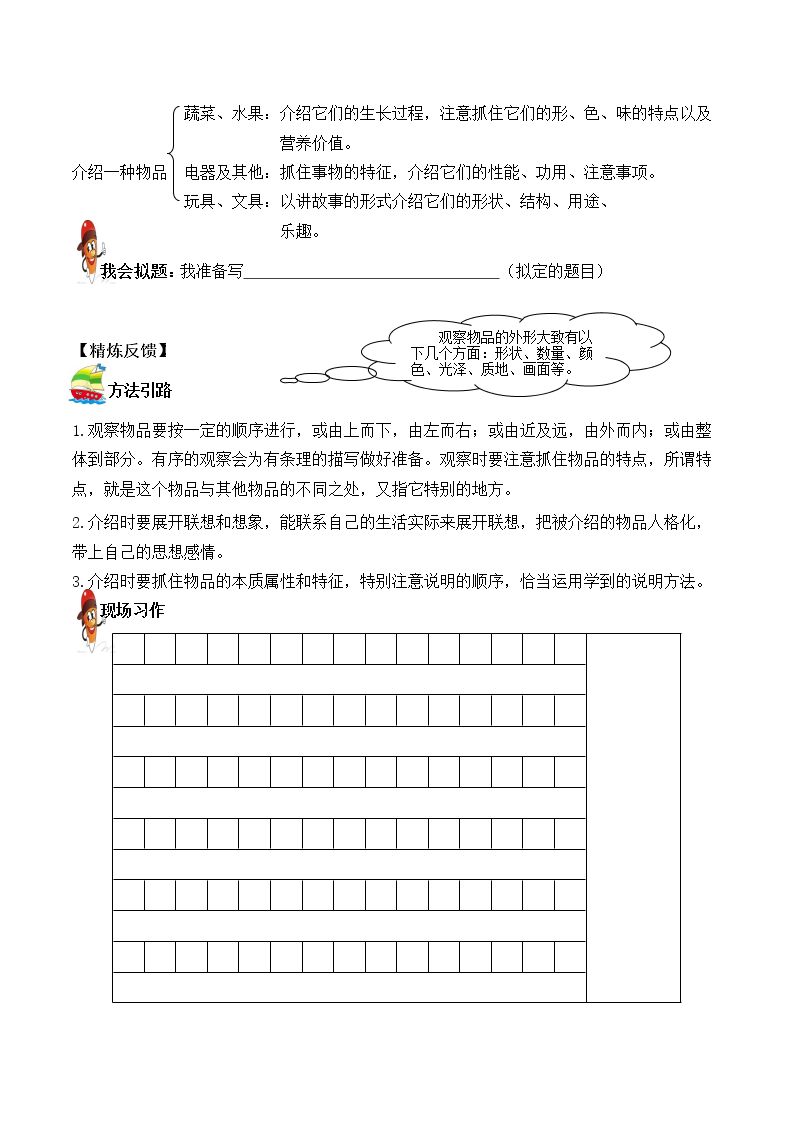 介绍一种物品

蔬菜、水果：介绍它们的生长过程，注意抓住它们的形、色、味的特点以及营养价值。

电器及其他：抓住事物的特征，介绍它们的性能、功用、注意事项。

玩具、文具：以讲故事的形式介绍它们的形状、结构、用途、乐趣。

我会拟题：我准备写____（拟定的题目）

【精炼反馈】

观察物品的外形大致有以下几个方面：形状、数量、颜色、光泽、质地、画面等。

方法引路

1.观察物品要按一定的顺序进行，或由上而下，由左而右；或由近及远，由外而内；或由整体到部分。有序的观察会为有条理的描写做好准备。观察时要注意抓住物品的特点，所谓特点，就是这个物品与其他物品的不同之处，又指它特别的地方。

2.介绍时要展开联想和想象，能联系自己的生活实际来展开联想，把被介绍的物品人格化，带上自己的思想感情。

3.介绍时要抓住物品的本质属性和特征，特别注意说明的顺序，恰当运用学到的说明方法。

现场习作